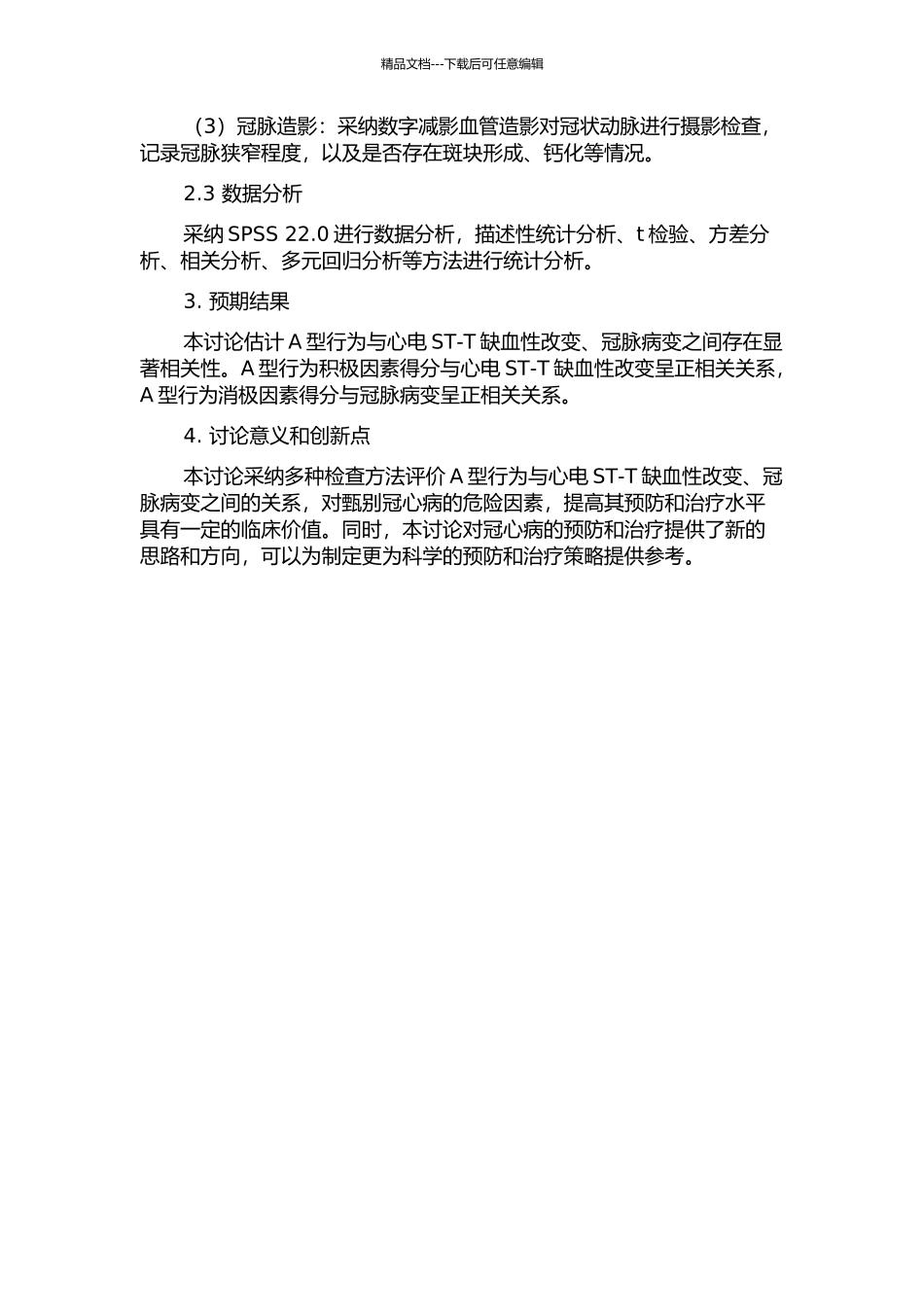 精品文档---下载后可任意编辑

（3）冠脉造影：采纳数字减影血管造影对冠状动脉进行摄影检查，记录冠脉狭窄程度，以及是否存在斑块形成、钙化等情况。

2.3 数据分析

采纳 SPSS 22.0 进行数据分析，描述性统计分析、t 检验、方差分析、相关分析、多元回归分析等方法进行统计分析。

3. 预期结果

本讨论估计 A 型行为与心电 ST-T 缺血性改变、冠脉病变之间存在显著相关性。A 型行为积极因素得分与心电 ST-T 缺血性改变呈正相关关系，A 型行为消极因素得分与冠脉病变呈正相关关系。

4. 讨论意义和创新点

本讨论采纳多种检查方法评价 A 型行为与心电 ST-T 缺血性改变、冠脉病变之间的关系，对甄别冠心病的危险因素，提高其预防和治疗水平具有一定的临床价值。同时，本讨论对冠心病的预防和治疗提供了新的思路和方向，可以为制定更为科学的预防和治疗策略提供参考。